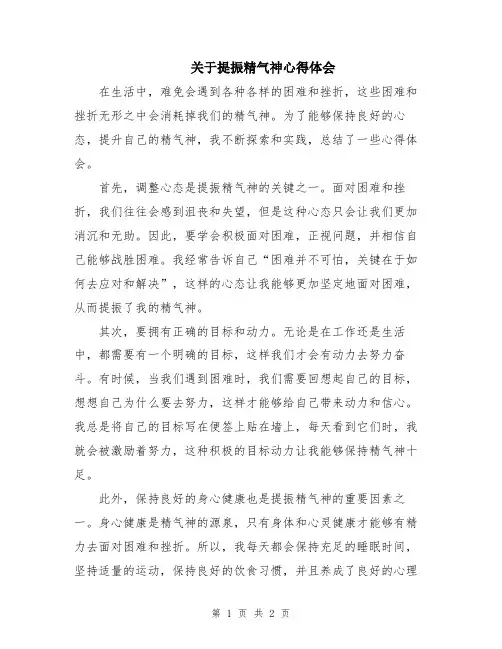 关于提振精气神心得体会

在生活中，难免会遇到各种各样的困难和挫折，这些困难和挫折无形之中会消耗掉我们的精气神。为了能够保持良好的心态，提升自己的精气神，我不断探索和实践，总结了一些心得体会。

首先，调整心态是提振精气神的关键之一。面对困难和挫折，我们往往会感到沮丧和失望，但是这种心态只会让我们更加消沉和无助。因此，要学会积极面对困难，正视问题，并相信自己能够战胜困难。我经常告诉自己“困难并不可怕，关键在于如何去应对和解决”，这样的心态让我能够更加坚定地面对困难，从而提振了我的精气神。

其次，要拥有正确的目标和动力。无论是在工作还是生活中，都需要有一个明确的目标，这样我们才会有动力去努力奋斗。有时候，当我们遇到困难时，我们需要回想起自己的目标，想想自己为什么要去努力，这样才能够给自己带来动力和信心。我总是将自己的目标写在便签上贴在墙上，每天看到它们时，我就会被激励着努力，这种积极的目标动力让我能够保持精气神十足。

此外，保持良好的身心健康也是提振精气神的重要因素之一。身心健康是精气神的源泉，只有身体和心灵健康才能够有精力去面对困难和挫折。所以，我每天都会保持充足的睡眠时间，坚持适量的运动，保持良好的饮食习惯，并且养成了良好的心理

第 1 页 共 2 页